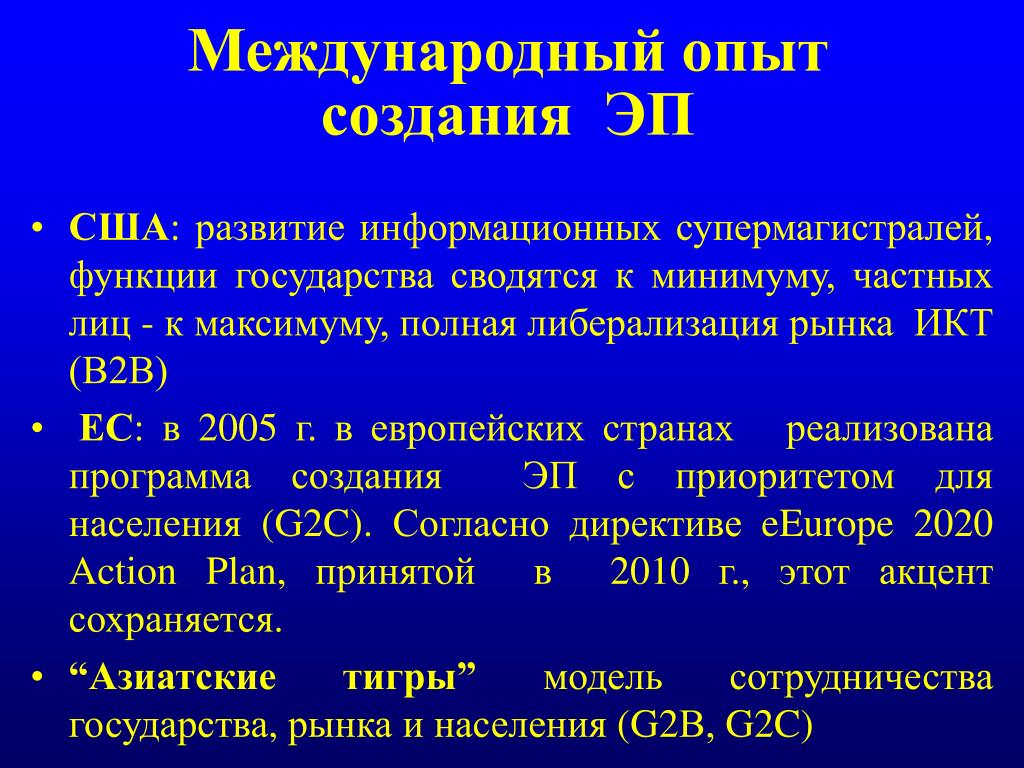 Международный опыт создания ЭП

• США: развитие информационных супермагистралей, функции государства сводятся к минимуму, частных лиц - к максимуму, полная либерализация рынка ИКТ (B2B)
• ЕС: в 2005 г. в европейских странах реализована программа создания ЭП с приоритетом для населения (G2C). Согласно директиве eEurope 2020 Action Plan, принятой в 2010 г., этот акцент сохраняется.
• “Азиатские тигры” модель сотрудничества государства, рынка и населения (G2B, G2C)